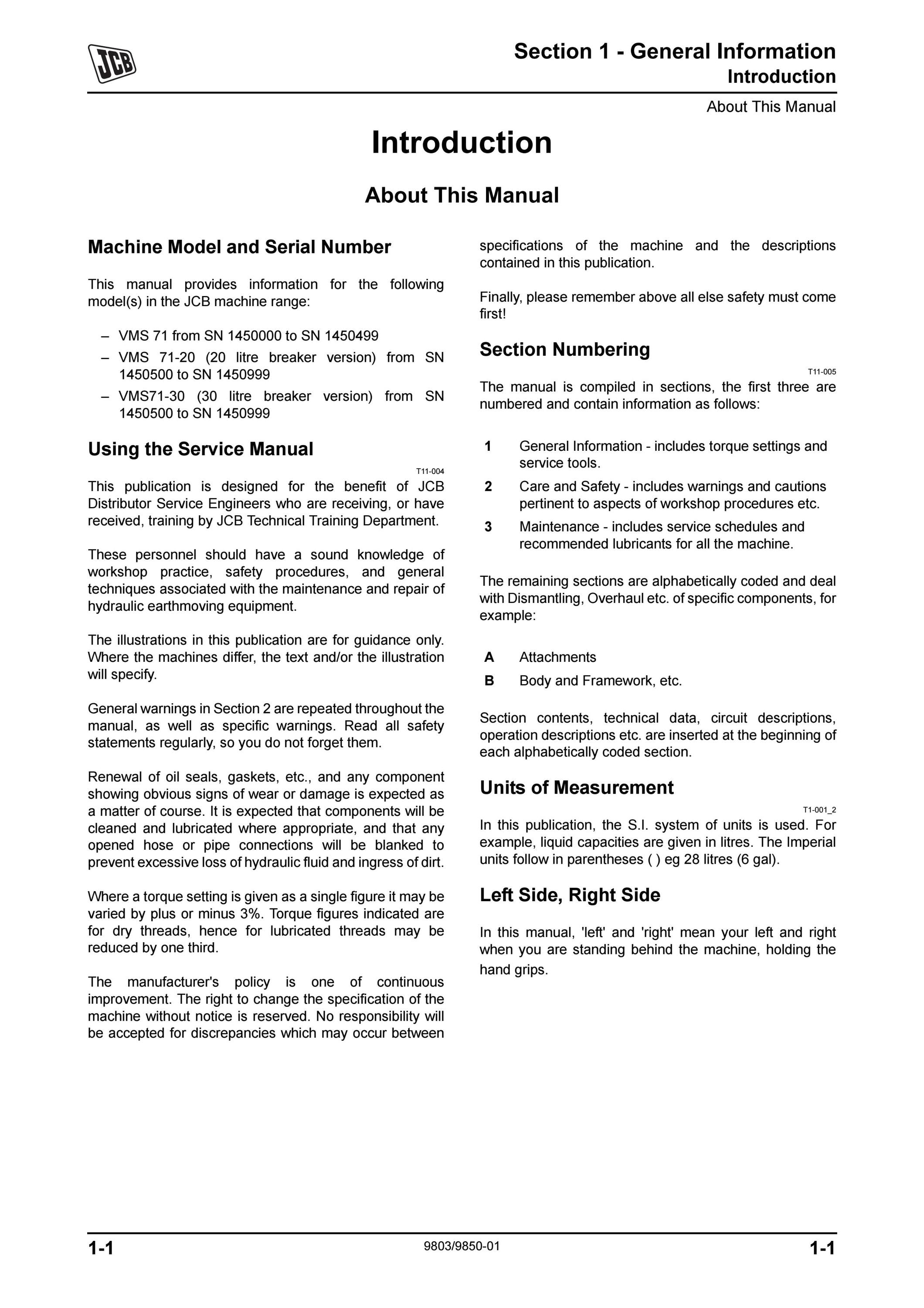 JCB

Section 1 - General Information
Introduction

About This Manual

Introduction

About This Manual

Machine Model and Serial Number

This manual provides information for the following model(s) in the JCB machine range:

– VMS 71 from SN 1450000 to SN 1450499
– VMS 71-20 (20 litre breaker version) from SN 1450500 to SN 1450999
– VMS71-30 (30 litre breaker version) from SN 1450500 to SN 1450999

Using the Service Manual

T11-004

This publication is designed for the benefit of JCB Distributor Service Engineers who are receiving, or have received, training by JCB Technical Training Department.

These personnel should have a sound knowledge of workshop practice, safety procedures, and general techniques associated with the maintenance and repair of hydraulic earthmoving equipment.

The illustrations in this publication are for guidance only. Where the machines differ, the text and/or the illustration will specify.

General warnings in Section 2 are repeated throughout the manual, as well as specific warnings. Read all safety statements regularly, so you do not forget them.

Renewal of oil seals, gaskets, etc., and any component showing obvious signs of wear or damage is expected as a matter of course. It is expected that components will be cleaned and lubricated where appropriate, and that any opened hose or pipe connections will be blanked to prevent excessive loss of hydraulic fluid and ingress of dirt.

Where a torque setting is given as a single figure it may be varied by plus or minus 3%. Torque figures indicated are for dry threads, hence for lubricated threads may be reduced by one third.

The manufacturer's policy is one of continuous improvement. The right to change the specification of the machine without notice is reserved. No responsibility will be accepted for discrepancies which may occur between specifications of the machine and the descriptions contained in this publication.

Finally, please remember above all else safety must come first!

Section Numbering

T11-005

The manual is compiled in sections, the first three are numbered and contain information as follows:

1 General Information - includes torque settings and service tools.
2 Care and Safety - includes warnings and cautions pertinent to aspects of workshop procedures etc.
3 Maintenance - includes service schedules and recommended lubricants for all the machine.

The remaining sections are alphabetically coded and deal with Dismantling, Overhaul etc. of specific components, for example:

A Attachments
B Body and Framework, etc.

Section contents, technical data, circuit descriptions, operation descriptions etc. are inserted at the beginning of each alphabetically coded section.

Units of Measurement

T1-001_2

In this publication, the S.I. system of units is used. For example, liquid capacities are given in litres. The Imperial units follow in parentheses ( ) eg 28 litres (6 gal).

Left Side, Right Side

In this manual, 'left' and 'right' mean your left and right when you are standing behind the machine, holding the hand grips.

1-1 9803/9850-01 1-1